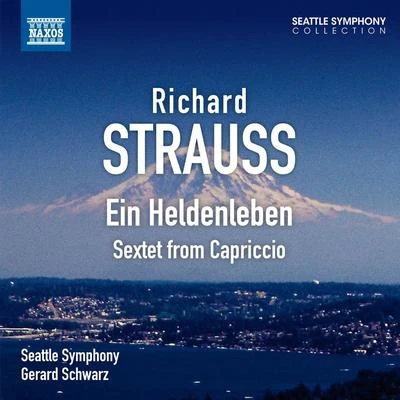 NAXOS

SEATTLE SYMPHONY
COLLECTION

Richard
STRAUSS

Ein Heldenleben

Sextet from Capriccio

Seattle Symphony
Gerard Schwarz